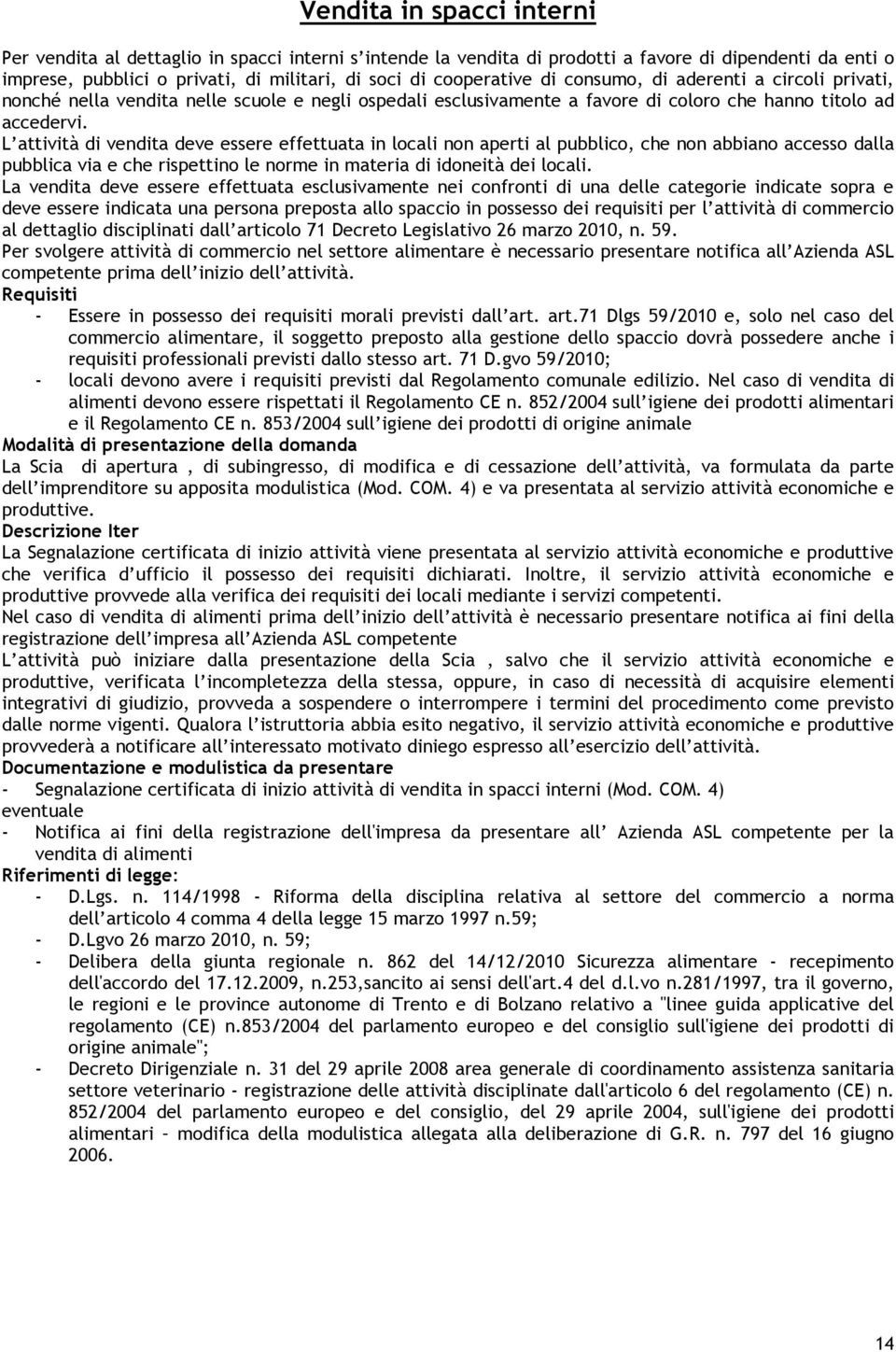 Vendita in spacci interni

Per vendita al dettaglio in spacci interni s'intende la vendita di prodotti a favore di dipendenti da enti o imprese, pubblici o privati, di militari, di soci di cooperative di consumo, di aderenti a circoli privati, nonché nella vendita nelle scuole e negli ospedali esclusivamente a favore di coloro che hanno titolo ad accedervi.
L'attività di vendita deve essere effettuata in locali non aperti al pubblico, che non abbiano accesso dalla pubblica via e che rispettino le norme in materia di idoneità dei locali.
La vendita deve essere effettuata esclusivamente nei confronti di una delle categorie indicate sopra e deve essere indicata una persona preposta allo spaccio in possesso dei requisiti per l'attività di commercio al dettaglio disciplinati dall'articolo 71 Decreto Legislativo 26 marzo 2010, n. 59.
Per svolgere attività di commercio nel settore alimentare è necessario presentare notifica all'Azienda ASL competente prima dell'inizio dell'attività.
Requisiti
- Essere in possesso dei requisiti morali previsti dall'art. art.71 Dlgs 59/2010 e, solo nel caso del commercio alimentare, il soggetto preposto alla gestione dello spaccio dovrà possedere anche i requisiti professionali previsti dallo stesso art. 71 D.gvo 59/2010;
- locali devono avere i requisiti previsti dal Regolamento comunale edilizio. Nel caso di vendita di alimenti devono essere rispettati il Regolamento CE n. 852/2004 sull'igiene dei prodotti alimentari e il Regolamento CE n. 853/2004 sull'igiene dei prodotti di origine animale
Modalità di presentazione della domanda
La Scia di apertura , di subingresso, di modifica e di cessazione dell'attività, va formulata da parte dell'imprenditore su apposita modulistica (Mod. COM. 4) e va presentata al servizio attività economiche e produttive.
Descrizione Iter
La Segnalazione certificata di inizio attività viene presentata al servizio attività economiche e produttive che verifica d'ufficio il possesso dei requisiti dichiarati. Inoltre, il servizio attività economiche e produttive provvede alla verifica dei requisiti dei locali mediante i servizi competenti.
Nel caso di vendita di alimenti prima dell'inizio dell'attività è necessario presentare notifica ai fini della registrazione dell'impresa all'Azienda ASL competente
L'attività può iniziare dalla presentazione della Scia , salvo che il servizio attività economiche e produttive, verificata l'incompletezza della stessa, oppure, in caso di necessità di acquisire elementi integrativi di giudizio, provveda a sospendere o interrompere i termini del procedimento come previsto dalle norme vigenti. Qualora l'istruttoria abbia esito negativo, il servizio attività economiche e produttive provvederà a notificare all'interessato motivato diniego espresso all'esercizio dell'attività.
Documentazione e modulistica da presentare
- Segnalazione certificata di inizio attività di vendita in spacci interni (Mod. COM. 4)
eventuale
- Notifica ai fini della registrazione dell'impresa da presentare all' Azienda ASL competente per la vendita di alimenti
Riferimenti di legge:
- D.Lgs. n. 114/1998 - Riforma della disciplina relativa al settore del commercio a norma dell'articolo 4 comma 4 della legge 15 marzo 1997 n.59;
- D.Lgvo 26 marzo 2010, n. 59;
- Delibera della giunta regionale n. 862 del 14/12/2010 Sicurezza alimentare - recepimento dell'accordo del 17.12.2009, n.253,sancito ai sensi dell'art.4 del d.l.vo n.281/1997, tra il governo, le regioni e le province autonome di Trento e di Bolzano relativo a "linee guida applicative del regolamento (CE) n.853/2004 del parlamento europeo e del consiglio sull'igiene dei prodotti di origine animale";
- Decreto Dirigenziale n. 31 del 29 aprile 2008 area generale di coordinamento assistenza sanitaria settore veterinario - registrazione delle attività disciplinate dall'articolo 6 del regolamento (CE) n. 852/2004 del parlamento europeo e del consiglio, del 29 aprile 2004, sull'igiene dei prodotti alimentari – modifica della modulistica allegata alla deliberazione di G.R. n. 797 del 16 giugno 2006.

14